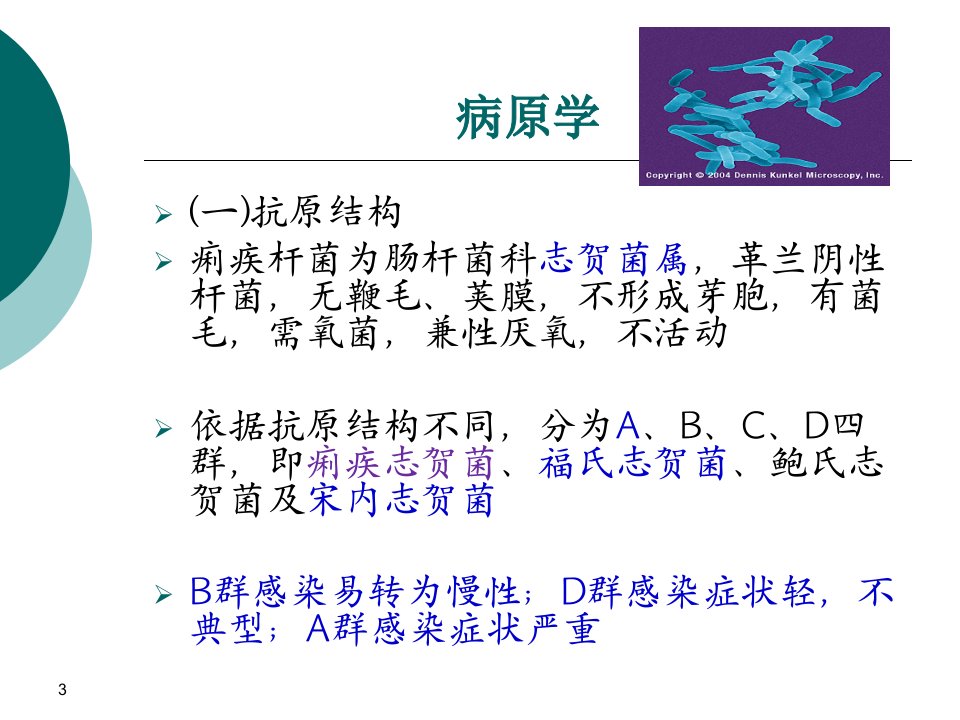 病原学

Copyright © 2004 Dennis Kunkel Microscopy, Inc.

➢ (一)抗原结构

➢ 痢疾杆菌为肠杆菌科志贺菌属，革兰阴性杆菌，无鞭毛、荚膜，不形成芽胞，有菌毛，需氧菌，兼性厌氧，不活动

➢ 依据抗原结构不同，分为A、B、C、D四群，即痢疾志贺菌、福氏志贺菌、鲍氏志贺菌及宋内志贺菌

➢ B群感染易转为慢性；D群感染症状轻，不典型；A群感染症状严重

3